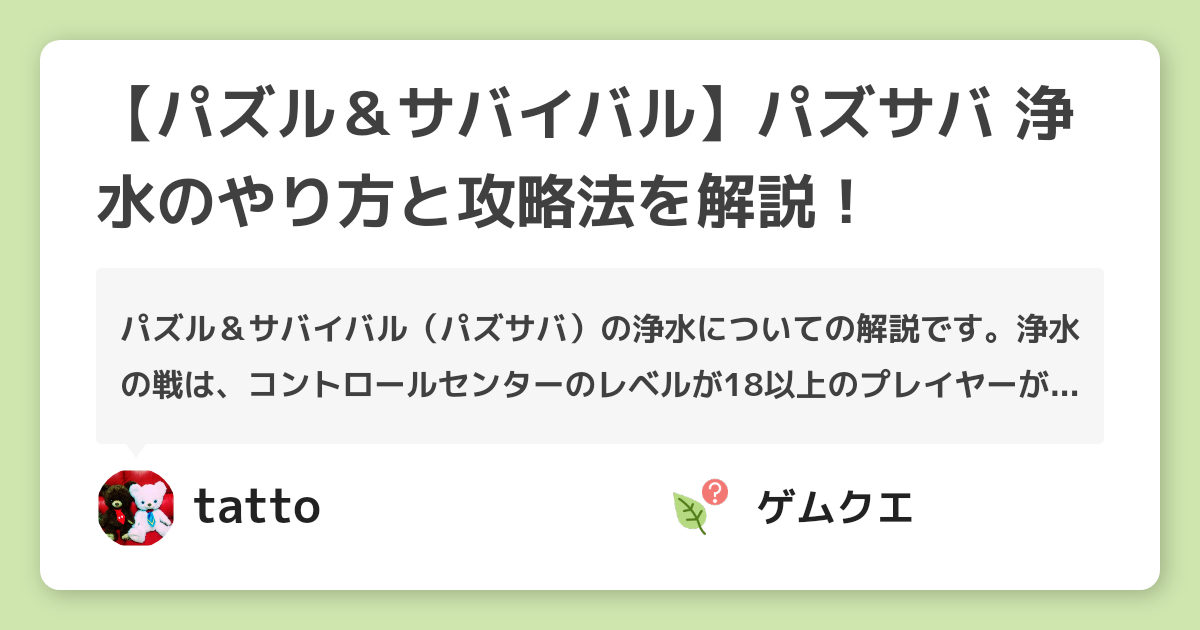 【パズル＆サバイバル】パズサバ 浄水のやり方と攻略法を解説！

パズル＆サバイバル（パズサバ）の浄水についての解説です。浄水の戦は、コントロールセンターのレベルが18以上のプレイヤーが…

tatto

ゲムクエ